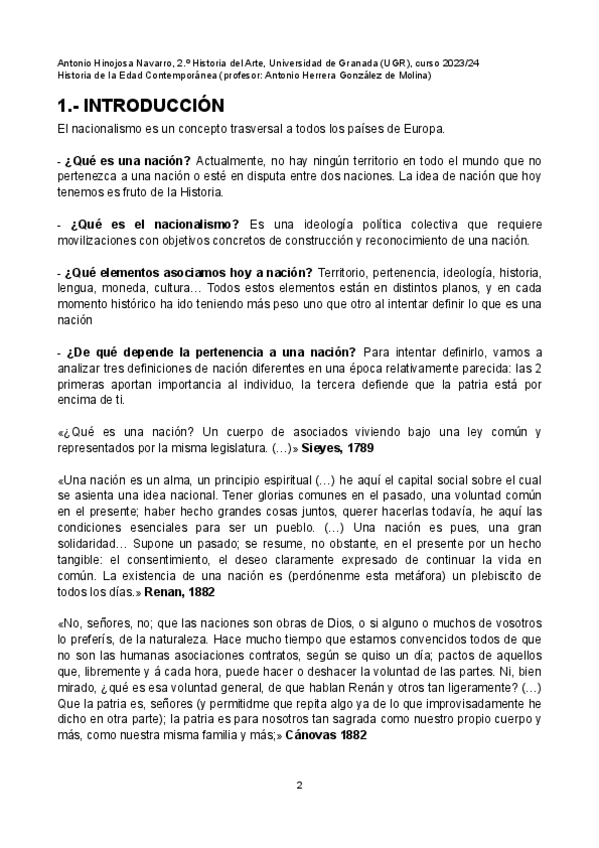 Antonio Hinojosa Navarro, 2.º Historia del Arte, Universidad de Granada (UGR), curso 2023/24
Historia de la Edad Contemporánea (profesor: Antonio Herrera González de Molina)

1.- INTRODUCCIÓN

El nacionalismo es un concepto trasversal a todos los países de Europa.

- ¿Qué es una nación? Actualmente, no hay ningún territorio en todo el mundo que no pertenezca a una nación o esté en disputa entre dos naciones. La idea de nación que hoy tenemos es fruto de la Historia.

- ¿Qué es el nacionalismo? Es una ideología política colectiva que requiere movilizaciones con objetivos concretos de construcción y reconocimiento de una nación.

- ¿Qué elementos asociamos hoy a nación? Territorio, pertenencia, ideología, historia, lengua, moneda, cultura… Todos estos elementos están en distintos planos, y en cada momento histórico ha ido teniendo más peso uno que otro al intentar definir lo que es una nación

- ¿De qué depende la pertenencia a una nación? Para intentar definirlo, vamos a analizar tres definiciones de nación diferentes en una época relativamente parecida: las 2 primeras aportan importancia al individuo, la tercera defiende que la patria está por encima de ti.

«¿Qué es una nación? Un cuerpo de asociados viviendo bajo una ley común y representados por la misma legislatura. (…)» Sieyes, 1789

«Una nación es un alma, un principio espiritual (…) he aquí el capital social sobre el cual se asienta una idea nacional. Tener glorias comunes en el pasado, una voluntad común en el presente; haber hecho grandes cosas juntos, querer hacerlas todavía, he aquí las condiciones esenciales para ser un pueblo. (…) Una nación es pues, una gran solidaridad… Supone un pasado; se resume, no obstante, en el presente por un hecho tangible: el consentimiento, el deseo claramente expresado de continuar la vida en común. La existencia de una nación es (perdónenme esta metáfora) un plebiscito de todos los días.» Renan, 1882

«No, señores, no; que las naciones son obras de Dios, o si alguno o muchos de vosotros lo preferís, de la naturaleza. Hace mucho tiempo que estamos convencidos todos de que no son las humanas asociaciones contratos, según se quiso un día; pactos de aquellos que, libremente y á cada hora, puede hacer o deshacer la voluntad de las partes. Ni, bien mirado, ¿qué es esa voluntad general, de que hablan Renán y otros tan ligeramente? (…) Que la patria es, señores (y permitidme que repita algo ya de lo que improvisadamente he dicho en otra parte); la patria es para nosotros tan sagrada como nuestro propio cuerpo y más, como nuestra misma familia y más;» Cánovas 1882

2